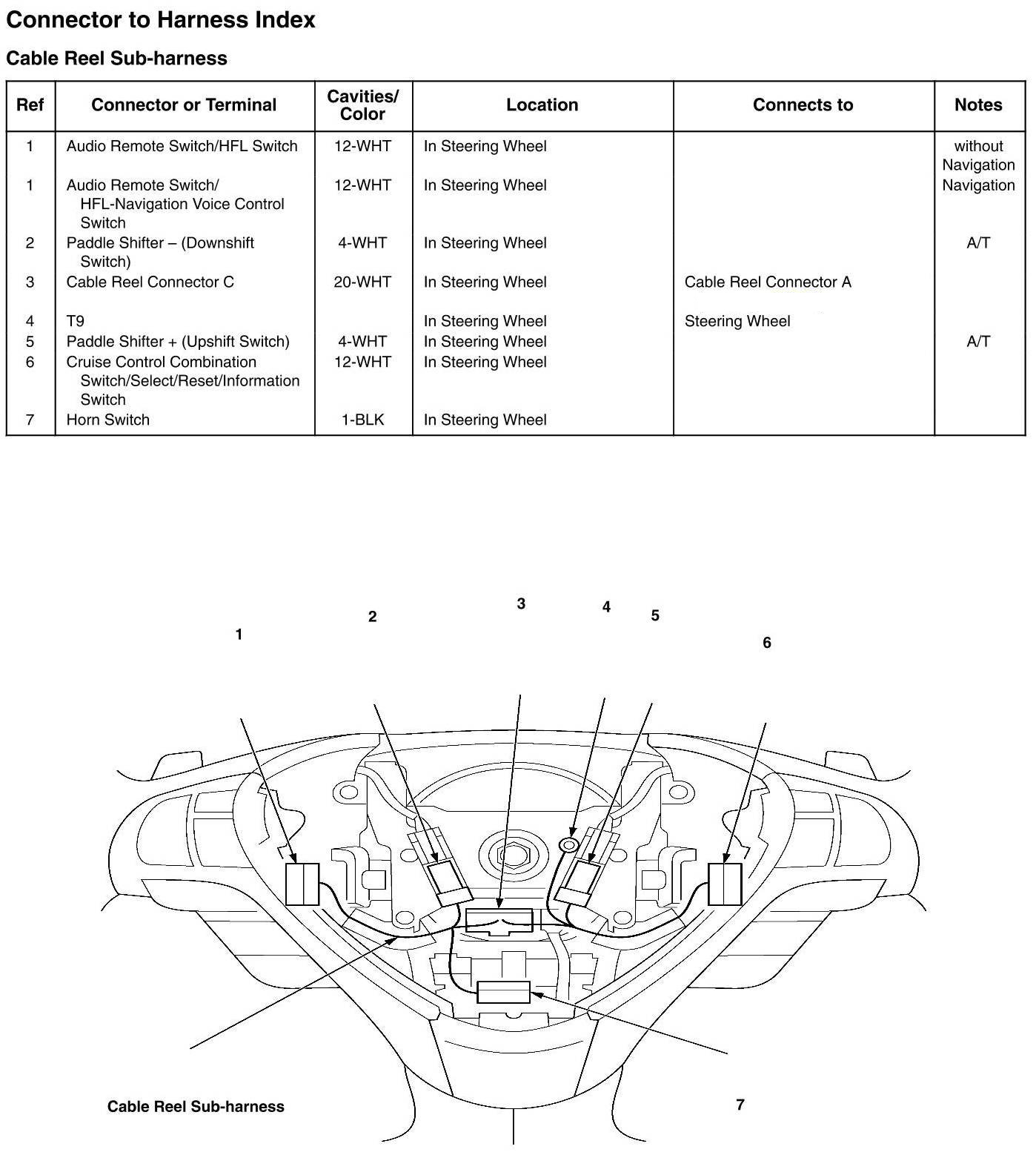 Connector to Harness Index

Cable Reel Sub-harness

| Ref | Connector or Terminal | Cavities/ Color | Location | Connects to | Notes |
|---|---|---|---|---|---|
| 1 | Audio Remote Switch/HFL Switch | 12-WHT | In Steering Wheel | | without Navigation |
| 1 | Audio Remote Switch/ HFL-Navigation Voice Control Switch | 12-WHT | In Steering Wheel | | Navigation |
| 2 | Paddle Shifter – (Downshift Switch) | 4-WHT | In Steering Wheel | | A/T |
| 3 | Cable Reel Connector C | 20-WHT | In Steering Wheel | Cable Reel Connector A | |
| 4 | T9 | | In Steering Wheel | Steering Wheel | |
| 5 | Paddle Shifter + (Upshift Switch) | 4-WHT | In Steering Wheel | | A/T |
| 6 | Cruise Control Combination Switch/Select/Reset/Information Switch | 12-WHT | In Steering Wheel | | |
| 7 | Horn Switch | 1-BLK | In Steering Wheel | | |

1
2
3
4
5
6
Cable Reel Sub-harness
7